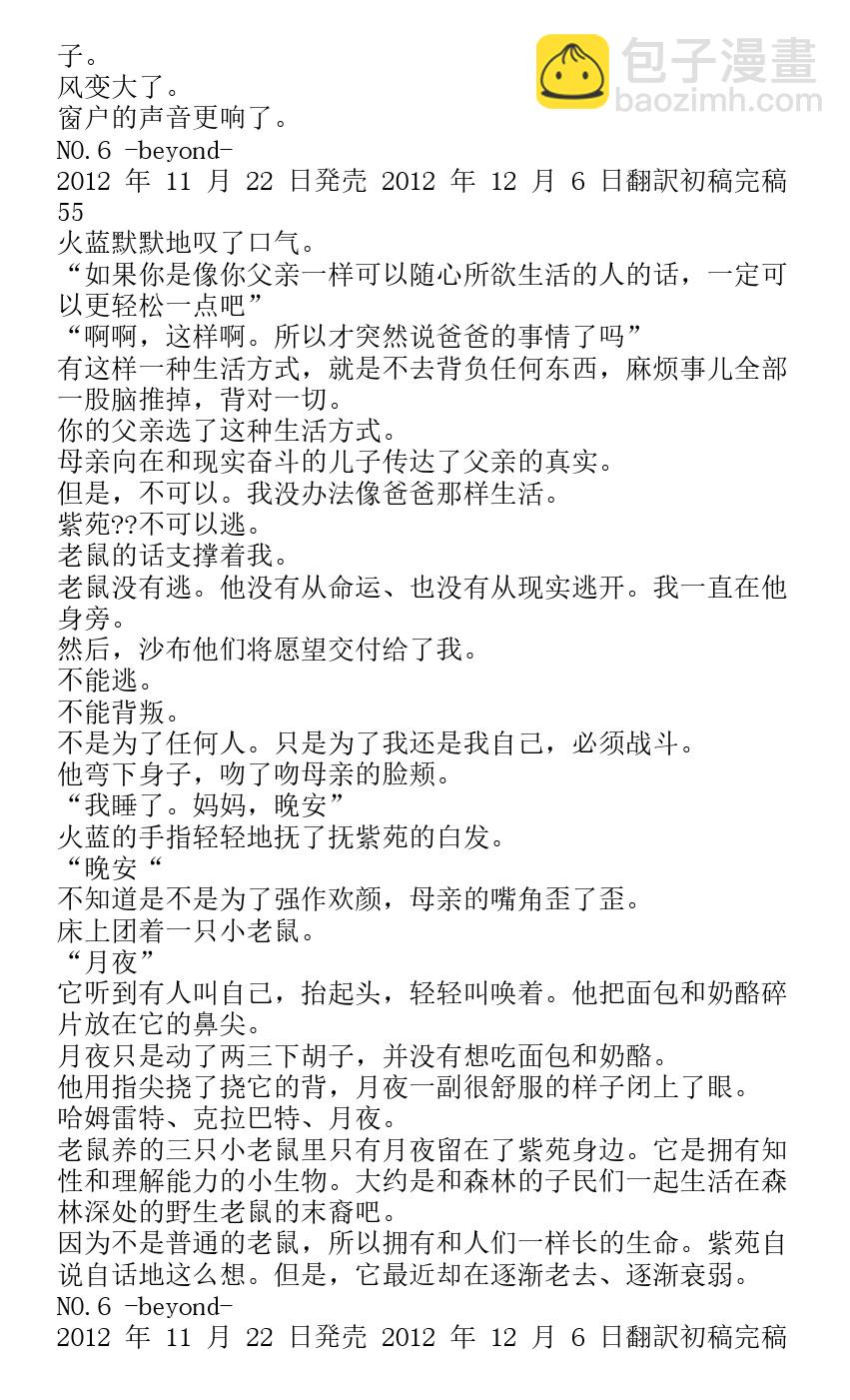 子。
风变大了。
窗户的声音更响了。
NO.6 -beyond-
2012 年 11 月 22 日発売 2012 年 12 月 6 日翻訳初稿完稿
55
火蓝默默地叹了口气。
“如果你是像你父亲一样可以随心所欲生活的人的话，一定可以更轻松一点吧”
“啊啊，这样啊。所以才突然说爸爸的事情了吗”
有这样一种生活方式，就是不去背负任何东西，麻烦事儿全部一股脑推掉，背对一切。
你的父亲选了这种生活方式。
母亲向在和现实奋斗的儿子传达了父亲的真实。
但是，不可以。我没办法像爸爸那样生活。
紫苑??不可以逃。
老鼠的话支撑着我。
老鼠没有逃。他没有从命运、也没有从现实逃开。我一直在他身旁。
然后，沙布他们将愿望交付给了我。
不能逃。
不能背叛。
不是为了任何人。只是为了我还是我自己，必须战斗。
他弯下身子，吻了吻母亲的脸颊。
“我睡了。妈妈，晚安”
火蓝的手指轻轻地抚了抚紫苑的白发。
“晚安“
不知道是不是为了强作欢颜，母亲的嘴角歪了歪。
床上团着一只小老鼠。
“月夜”
它听到有人叫自己，抬起头，轻轻叫唤着。他把面包和奶酪碎片放在它的鼻尖。
月夜只是动了两三下胡子，并没有想吃面包和奶酪。
他用指尖挠了挠它的背，月夜一副很舒服的样子闭上了眼。
哈姆雷特、克拉巴特、月夜。
老鼠养的三只小老鼠里只有月夜留在了紫苑身边。它是拥有知性和理解能力的小生物。大约是和森林的子民们一起生活在森林深处的野生老鼠的末裔吧。
因为不是普通的老鼠，所以拥有和人们一样长的生命。紫苑自说自话地这么想。但是，它最近却在逐渐老去、逐渐衰弱。
NO.6 -beyond-
2012 年 11 月 22 日発売 2012 年 12 月 6 日翻訳初稿完稿

包子漫畫
baozimh.com